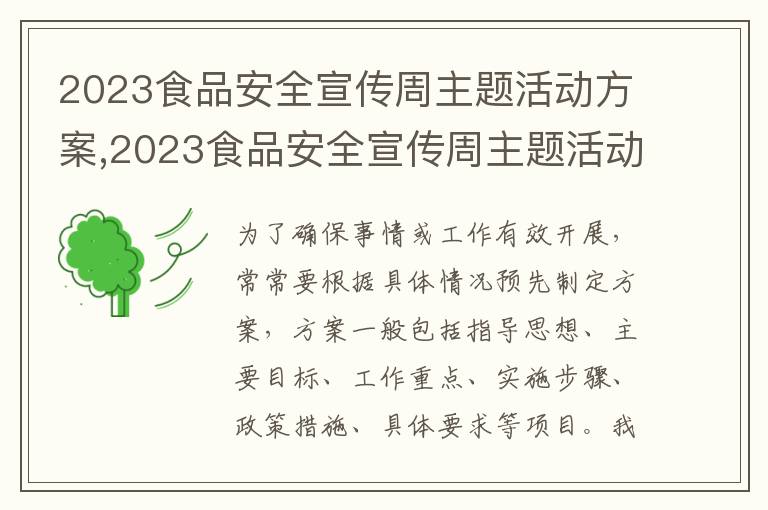 2023食品安全宣传周主题活动方案,2023食品安全宣传周主题活动

为了确保事情或工作有效开展，常常要根据具体情况预先制定方案，方案一般包括指导思想、主要目标、工作重点、实施步骤、政策措施、具体要求等项目。我